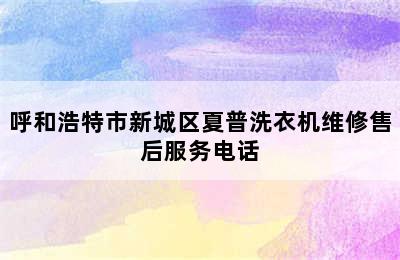 呼和浩特市新城区夏普洗衣机维修售后服务电话